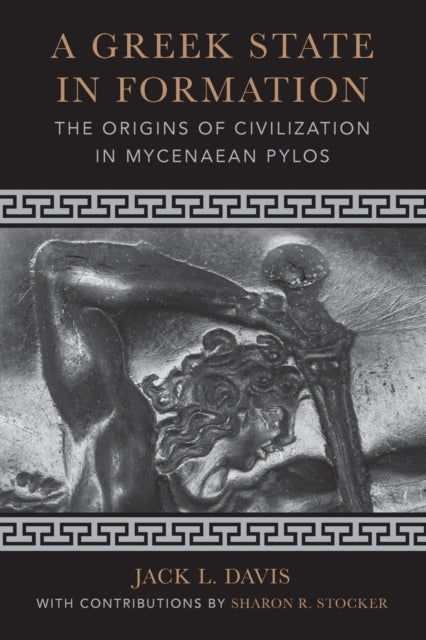 A GREEK STATE IN FORMATION
THE ORIGINS OF CIVILIZATION IN MYCENAEAN PYLOS

JACK L. DAVIS
WITH CONTRIBUTIONS BY SHARON R. STOCKER